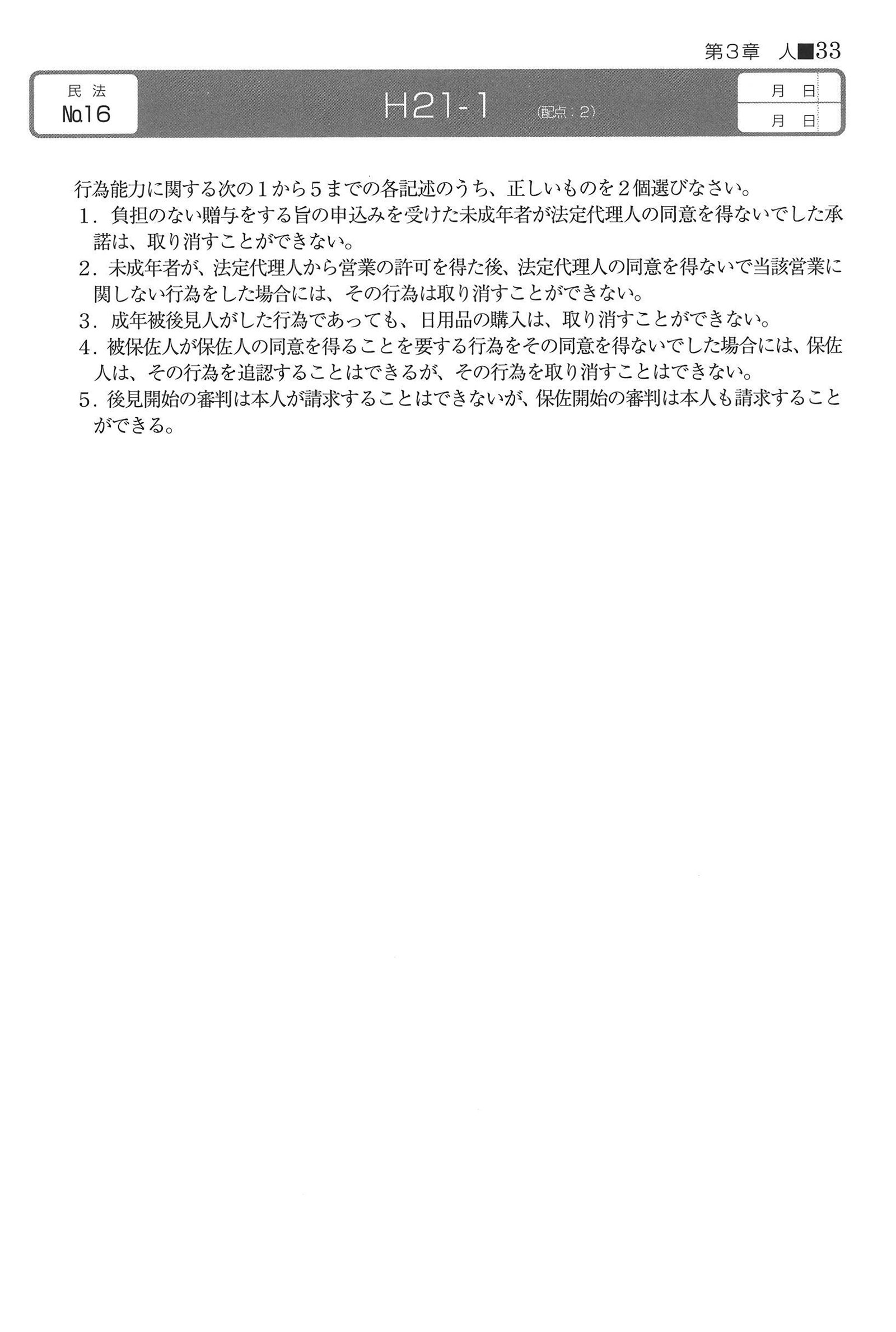 第3章　人■33

民法
No.16

H21-1　(配点：2)

月　日
月　日

行為能力に関する次の1から5までの各記述のうち、正しいものを2個選びなさい。
1．負担のない贈与をする旨の申込みを受けた未成年者が法定代理人の同意を得ないでした承諾は、取り消すことができない。
2．未成年者が、法定代理人から営業の許可を得た後、法定代理人の同意を得ないで当該営業に関しない行為をした場合には、その行為は取り消すことができない。
3．成年被後見人がした行為であっても、日用品の購入は、取り消すことができない。
4．被保佐人が保佐人の同意を得ることを要する行為をその同意を得ないでした場合には、保佐人は、その行為を追認することはできるが、その行為を取り消すことはできない。
5．後見開始の審判は本人が請求することはできないが、保佐開始の審判は本人も請求することができる。